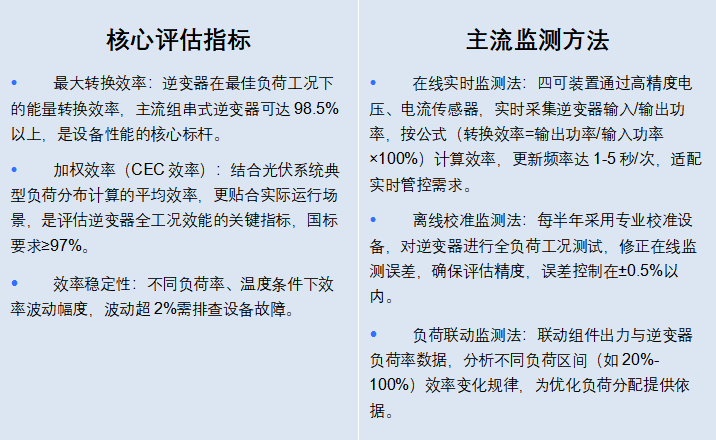 核心评估指标

• 最大转换效率：逆变器在最佳负荷工况下的能量转换效率，主流组串式逆变器可达98.5%以上，是设备性能的核心标杆。

• 加权效率（CEC效率）：结合光伏系统典型负荷分布计算的平均效率，更贴合实际运行场景，是评估逆变器全工况效能的关键指标，国标要求≥97%。

• 效率稳定性：不同负荷率、温度条件下效率波动幅度，波动超2%需排查设备故障。

主流监测方法

• 在线实时监测法：四可装置通过高精度电压、电流传感器，实时采集逆变器输入/输出功率，按公式（转换效率=输出功率/输入功率×100%）计算效率，更新频率达1-5秒/次，适配实时管控需求。

• 离线校准监测法：每半年采用专业校准设备，对逆变器进行全负荷工况测试，修正在线监测误差，确保评估精度，误差控制在±0.5%以内。

• 负荷联动监测法：联动组件出力与逆变器负荷率数据，分析不同负荷区间（如20%-100%）效率变化规律，为优化负荷分配提供依据。